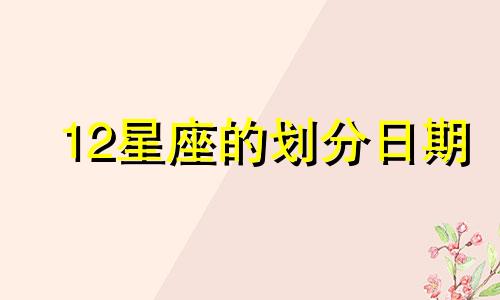 12星座的划分日期